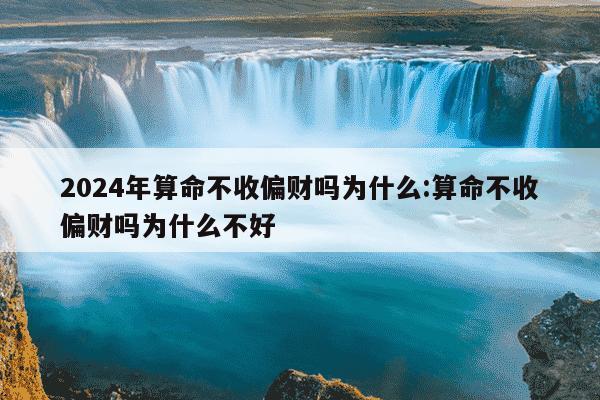 2024年算命不收偏财吗为什么:算命不收偏财吗为什么不好